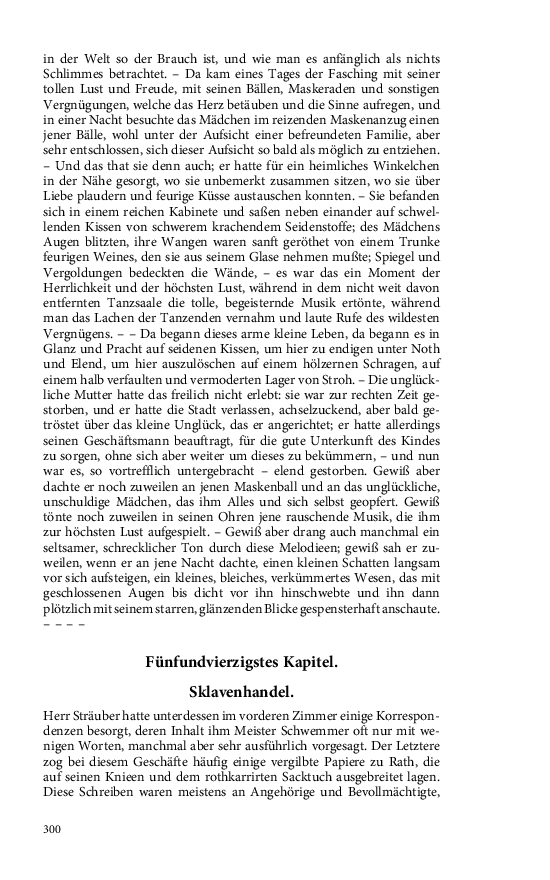 in der Welt so der Brauch ist, und wie man es anfänglich als nichts Schlimmes betrachtet. – Da kam eines Tages der Fasching mit seiner tollen Lust und Freude, mit seinen Bällen, Maskeraden und sonstigen Vergnügungen, welche das Herz betäuben und die Sinne aufregen, und in einer Nacht besuchte das Mädchen im reizenden Maskenanzug einen jener Bälle, wohl unter der Aufsicht einer befreundeten Familie, aber sehr entschlossen, sich dieser Aufsicht so bald als möglich zu entziehen. – Und das that sie denn auch; er hatte für ein heimliches Winkelchen in der Nähe gesorgt, wo sie unbemerkt zusammen sitzen, wo sie über Liebe plaudern und feurige Küsse austauschen konnten. – Sie befanden sich in einem reichen Kabinete und saßen neben einander auf schwellenden Kissen von schwerem krachendem Seidenstoffe; des Mädchens Augen blitzten, ihre Wangen waren sanft geröthet von einem Trunke feurigen Weines, den sie aus seinem Glase nehmen mußte; Spiegel und Vergoldungen bedeckten die Wände, – es war das ein Moment der Herrlichkeit und der höchsten Lust, während in dem nicht weit davon entfernten Tanzsaale die tolle, begeisternde Musik ertönte, während man das Lachen der Tanzenden vernahm und laute Rufe des wildesten Vergnügens. – – Da begann dieses arme kleine Leben, da begann es in Glanz und Pracht auf seidenen Kissen, um hier zu endigen unter Noth und Elend, um hier auszulöschen auf einem hölzernen Schragen, auf einem halb verfaulten und vermoderten Lager von Stroh. – Die unglückliche Mutter hatte das freilich nicht erlebt: sie war zur rechten Zeit gestorben, und er hatte die Stadt verlassen, achselzuckend, aber bald getröstet über das kleine Unglück, das er angerichtet; er hatte allerdings seinen Geschäftsmann beauftragt, für die gute Unterkunft des Kindes zu sorgen, ohne sich aber weiter um dieses zu bekümmern, – und nun war es, so vortrefflich untergebracht – elend gestorben. Gewiß aber dachte er noch zuweilen an jenen Maskenball und an das unglückliche, unschuldige Mädchen, das ihm Alles und sich selbst geopfert. Gewiß tönte noch zuweilen in seinen Ohren jene rauschende Musik, die ihm zur höchsten Lust aufgespielt. – Gewiß aber drang auch manchmal ein seltsamer, schrecklicher Ton durch diese Melodieen; gewiß sah er zuweilen, wenn er an jene Nacht dachte, einen kleinen Schatten langsam vor sich aufsteigen, ein kleines, bleiches, verkümmertes Wesen, das mit geschlossenen Augen bis dicht vor ihn hinschwebte und ihn dann plötzlich mit seinem starren, glänzenden Blicke gespensterhaft anschaute. – – – –

Fünfundvierzigstes Kapitel.

Sklavenhandel.

Herr Sträuber hatte unterdessen im vorderen Zimmer einige Korrespondenzen besorgt, deren Inhalt ihm Meister Schwemmer oft nur mit wenigen Worten, manchmal aber sehr ausführlich vorgesagt. Der Letztere zog bei diesem Geschäfte häufig einige vergilbte Papiere zu Rath, die auf seinen Knieen und dem rothkarrirten Sacktuch ausgebreitet lagen. Diese Schreiben waren meistens an Angehörige und Bevollmächtigte,

300